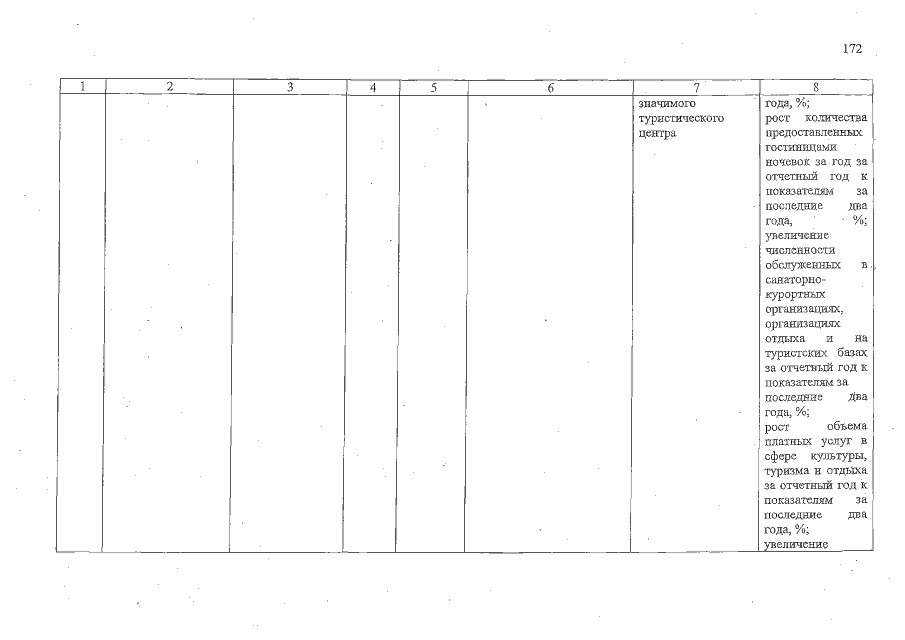 172

| 1 | 2 | 3 | 4 | 5 | 6 | 7 | 8 |
|---|---|---|---|---|---|---|---|
|  |  |  |  |  |  | значимого туристического центра | года, %; рост количества предоставленных гостиницами ночевок за год за отчетный год к показателям за последние два года, %; увеличение численности обслуженных в санаторно-курортных организациях, организациях отдыха и на туристских базах за отчетный год к показателям за последние два года, %; рост объема платных услуг в сфере культуры, туризма и отдыха за отчетный год к показателям за последние два года, %; увеличение |